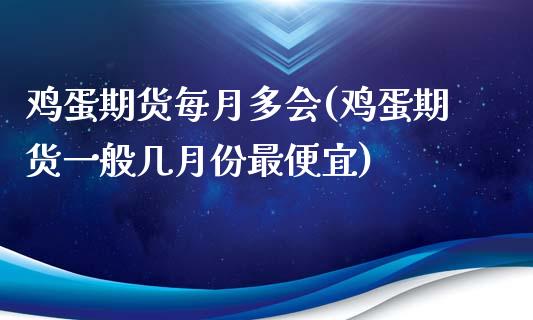 鸡蛋期货每月多会(鸡蛋期货一般几月份最便宜)